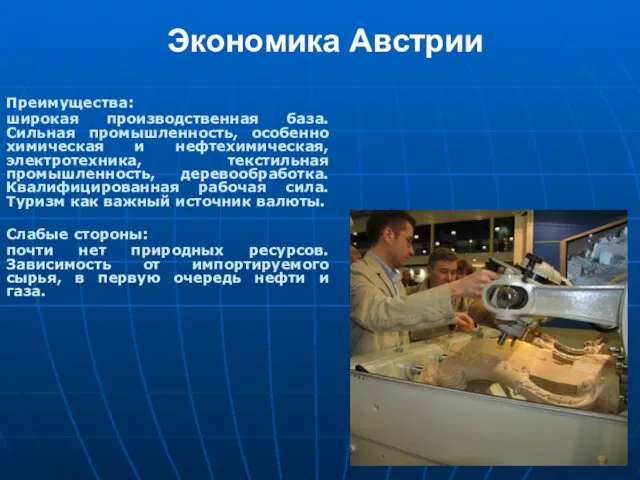 Экономика Австрии

Преимущества:
широкая производственная база. Сильная промышленность, особенно химическая и нефтехимическая, электротехника, текстильная промышленность, деревообработка. Квалифицированная рабочая сила. Туризм как важный источник валюты.

Слабые стороны:
почти нет природных ресурсов. Зависимость от импортируемого сырья, в первую очередь нефти и газа.